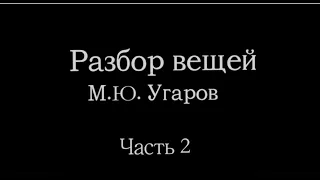 Разбор вещей
М.Ю. Угаров

Часть 2